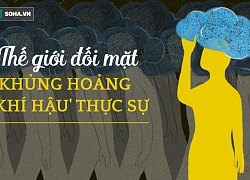 SOHA.VN

Thế giới đối mặt
KHỦNG HOẢNG
KHÍ HẬU' THỰC SỰ